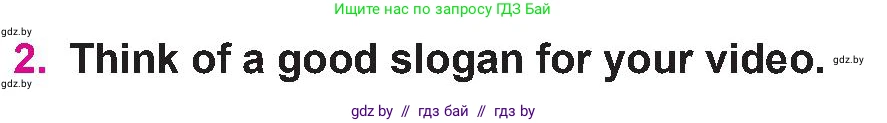 Ищите нас по запросу ГДЗ Бай

gdz.by

2. Think of a good slogan for your video.

gdz.by

gdz.by

gdz by // гдз бай // гдз by